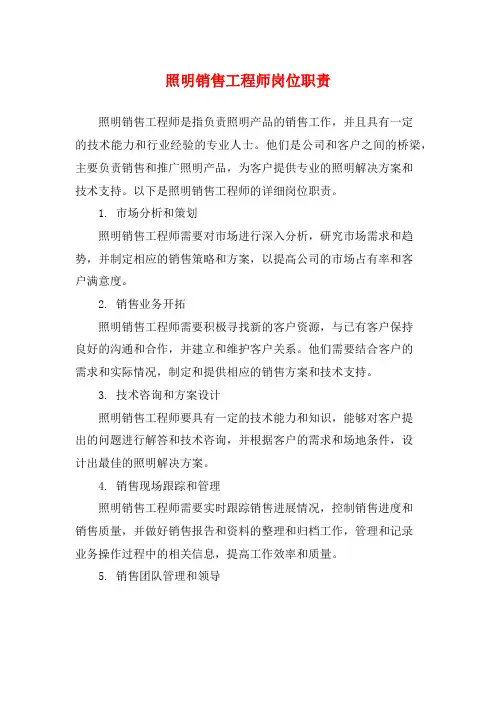 照明销售工程师岗位职责

照明销售工程师是指负责照明产品的销售工作，并且具有一定的技术能力和行业经验的专业人士。他们是公司和客户之间的桥梁，主要负责销售和推广照明产品，为客户提供专业的照明解决方案和技术支持。以下是照明销售工程师的详细岗位职责。

1. 市场分析和策划

照明销售工程师需要对市场进行深入分析，研究市场需求和趋势，并制定相应的销售策略和方案，以提高公司的市场占有率和客户满意度。

2. 销售业务开拓

照明销售工程师需要积极寻找新的客户资源，与已有客户保持良好的沟通和合作，并建立和维护客户关系。他们需要结合客户的需求和实际情况，制定和提供相应的销售方案和技术支持。

3. 技术咨询和方案设计

照明销售工程师要具有一定的技术能力和知识，能够对客户提出的问题进行解答和技术咨询，并根据客户的需求和场地条件，设计出最佳的照明解决方案。

4. 销售现场跟踪和管理

照明销售工程师需要实时跟踪销售进展情况，控制销售进度和销售质量，并做好销售报告和资料的整理和归档工作，管理和记录业务操作过程中的相关信息，提高工作效率和质量。

5. 销售团队管理和领导